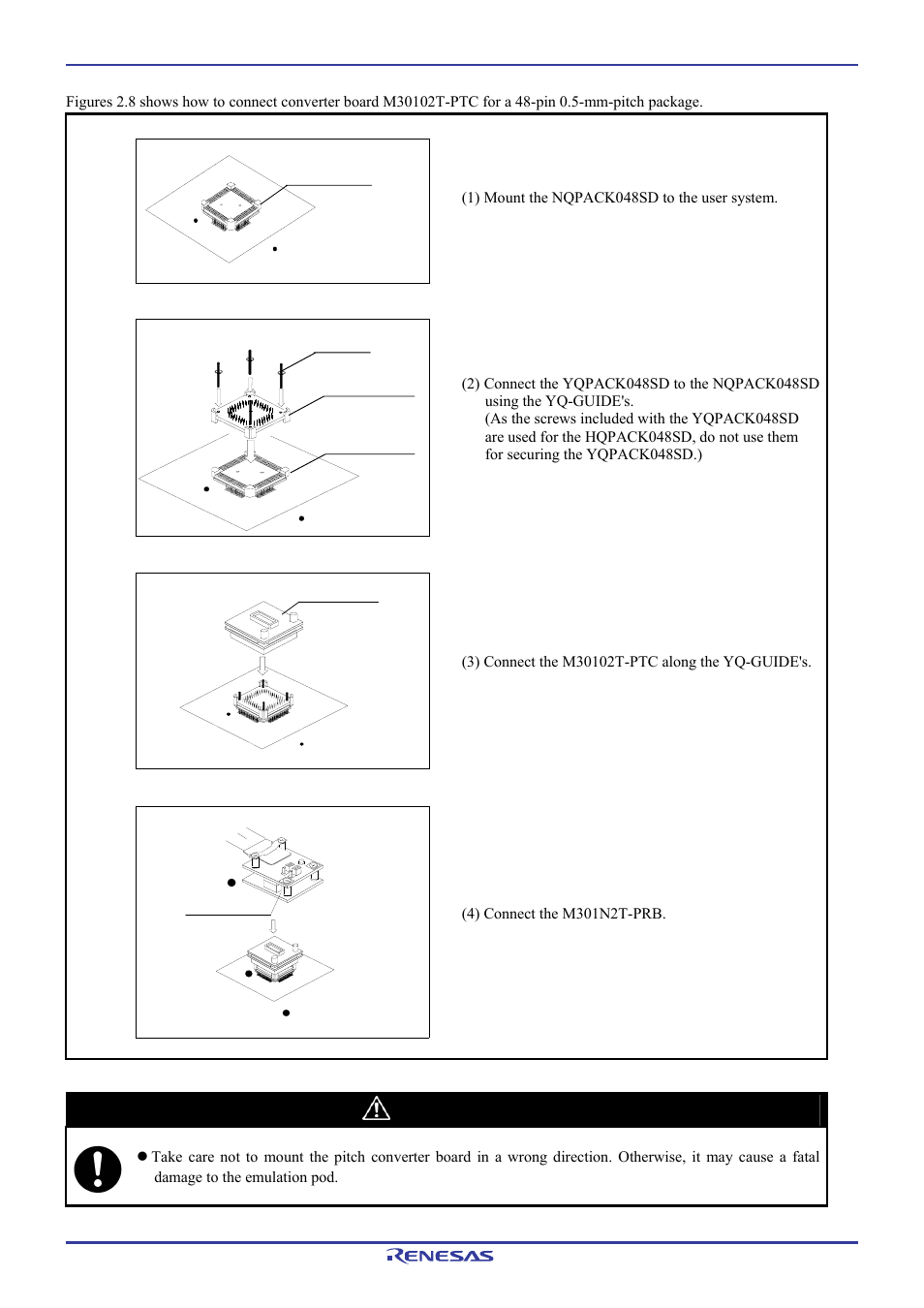 Figures 2.8 shows how to connect converter board M30102T-PTC for a 48-pin 0.5-mm-pitch package.

(1) Mount the NQPACK048SD to the user system.

(2) Connect the YQPACK048SD to the NQPACK048SD using the YQ-GUIDE's.
(As the screws included with the YQPACK048SD are used for the HQPACK048SD, do not use them for securing the YQPACK048SD.)

(3) Connect the M30102T-PTC along the YQ-GUIDE's.

(4) Connect the M301N2T-PRB.

● Take care not to mount the pitch converter board in a wrong direction. Otherwise, it may cause a fatal damage to the emulation pod.

RENESAS